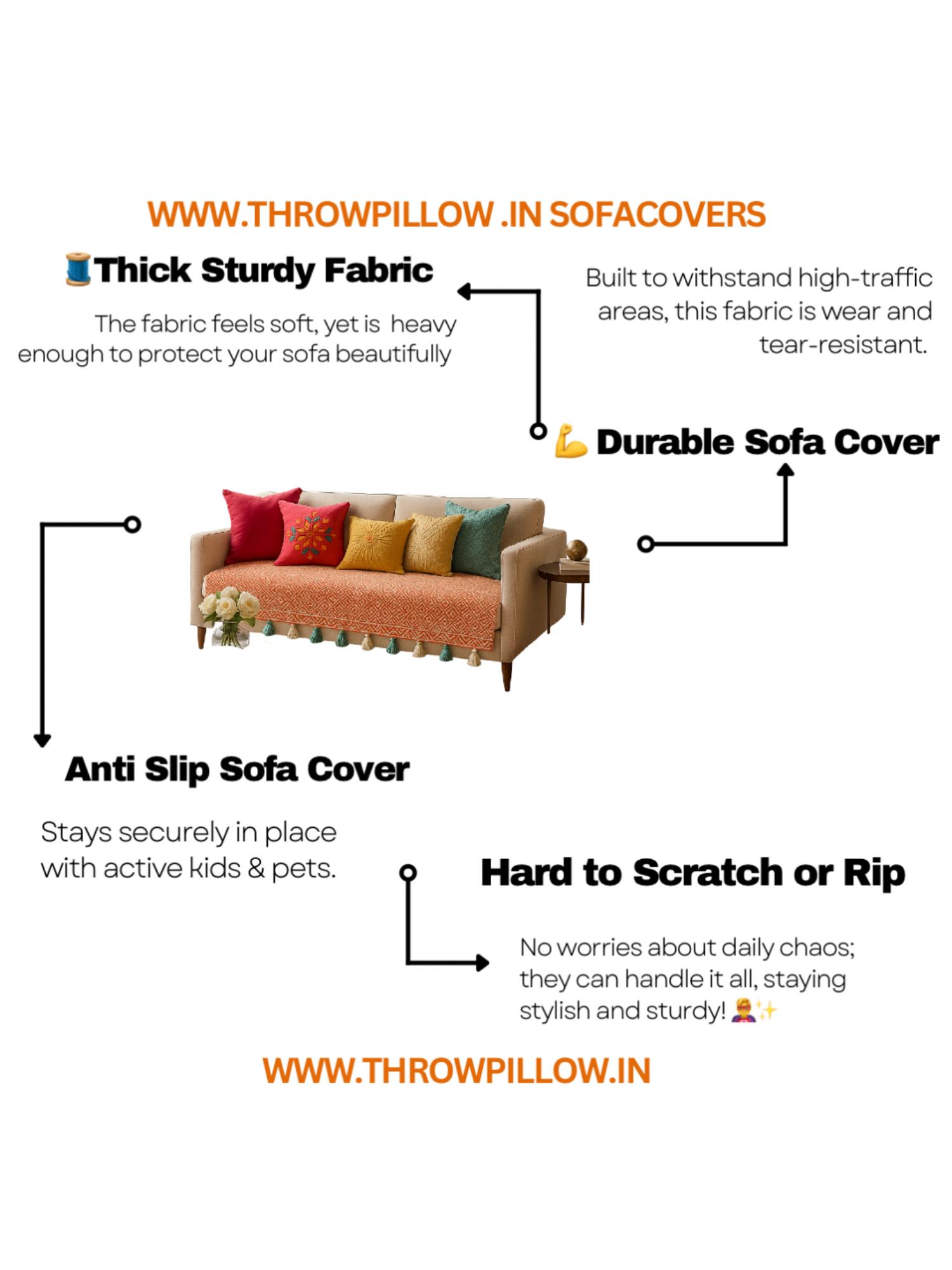 WWW.THROWPILLOW .IN SOFACOVERS

🧵Thick Sturdy Fabric

The fabric feels soft, yet is heavy enough to protect your sofa beautifully

Built to withstand high-traffic areas, this fabric is wear and tear-resistant.

💪 Durable Sofa Cover

Anti Slip Sofa Cover

Stays securely in place with active kids & pets.

Hard to Scratch or Rip

No worries about daily chaos; they can handle it all, staying stylish and sturdy! 🦸✨

WWW.THROWPILLOW.IN